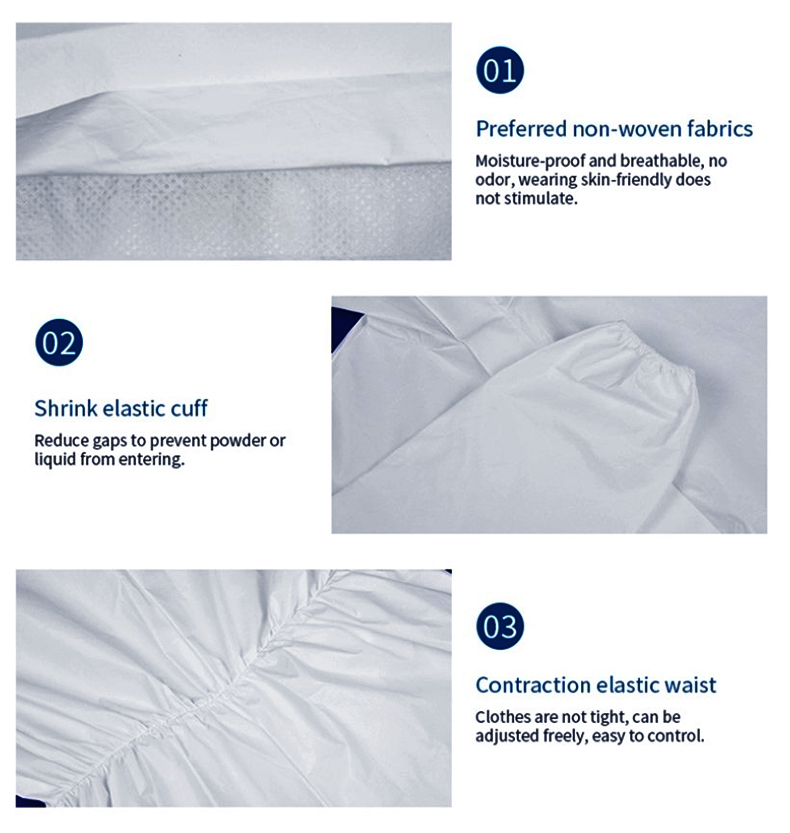 01

Preferred non-woven fabrics

Moisture-proof and breathable, no odor, wearing skin-friendly does not stimulate.

02

Shrink elastic cuff

Reduce gaps to prevent powder or liquid from entering.

03

Contraction elastic waist

Clothes are not tight, can be adjusted freely, easy to control.